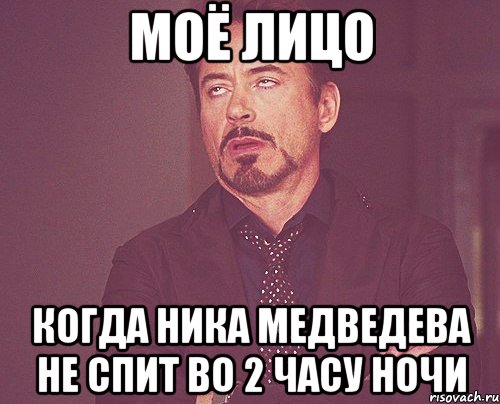 МОЁ ЛИЦО

КОГДА НИКА МЕДВЕДЕВА НЕ СПИТ ВО 2 ЧАСУ НОЧИ

risovach.ru